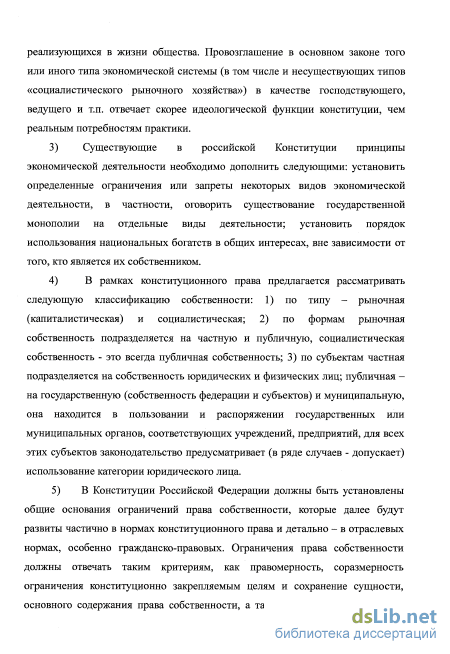 реализующихся в жизни общества. Провозглашение в основном законе того или иного типа экономической системы (в том числе и несуществующих типов «социалистического рыночного хозяйства») в качестве господствующего, ведущего и т.п. отвечает скорее идеологической функции конституции, чем реальным потребностям практики.

3) Существующие в российской Конституции принципы экономической деятельности необходимо дополнить следующими: установить определенные ограничения или запреты некоторых видов экономической деятельности, в частности, оговорить существование государственной монополии на отдельные виды деятельности; установить порядок использования национальных богатств в общих интересах, вне зависимости от того, кто является их собственником.

4) В рамках конституционного права предлагается рассматривать следующую классификацию собственности: 1) по типу – рыночная (капиталистическая) и социалистическая; 2) по формам рыночная собственность подразделяется на частную и публичную, социалистическая собственность - это всегда публичная собственность; 3) по субъектам частная подразделяется на собственность юридических и физических лиц; публичная – на государственную (собственность федерации и субъектов) и муниципальную, она находится в пользовании и распоряжении государственных или муниципальных органов, соответствующих учреждений, предприятий, для всех этих субъектов законодательство предусматривает (в ряде случаев - допускает) использование категории юридического лица.

5) В Конституции Российской Федерации должны быть установлены общие основания ограничений права собственности, которые далее будут развиты частично в нормах конституционного права и детально – в отраслевых нормах, особенно гражданско-правовых. Ограничения права собственности должны отвечать таким критериям, как правомерность, соразмерность ограничения конституционно закрепляемым целям и сохранение сущности, основного содержания права собственности, а та

dsLib.net
библиотека диссертаций